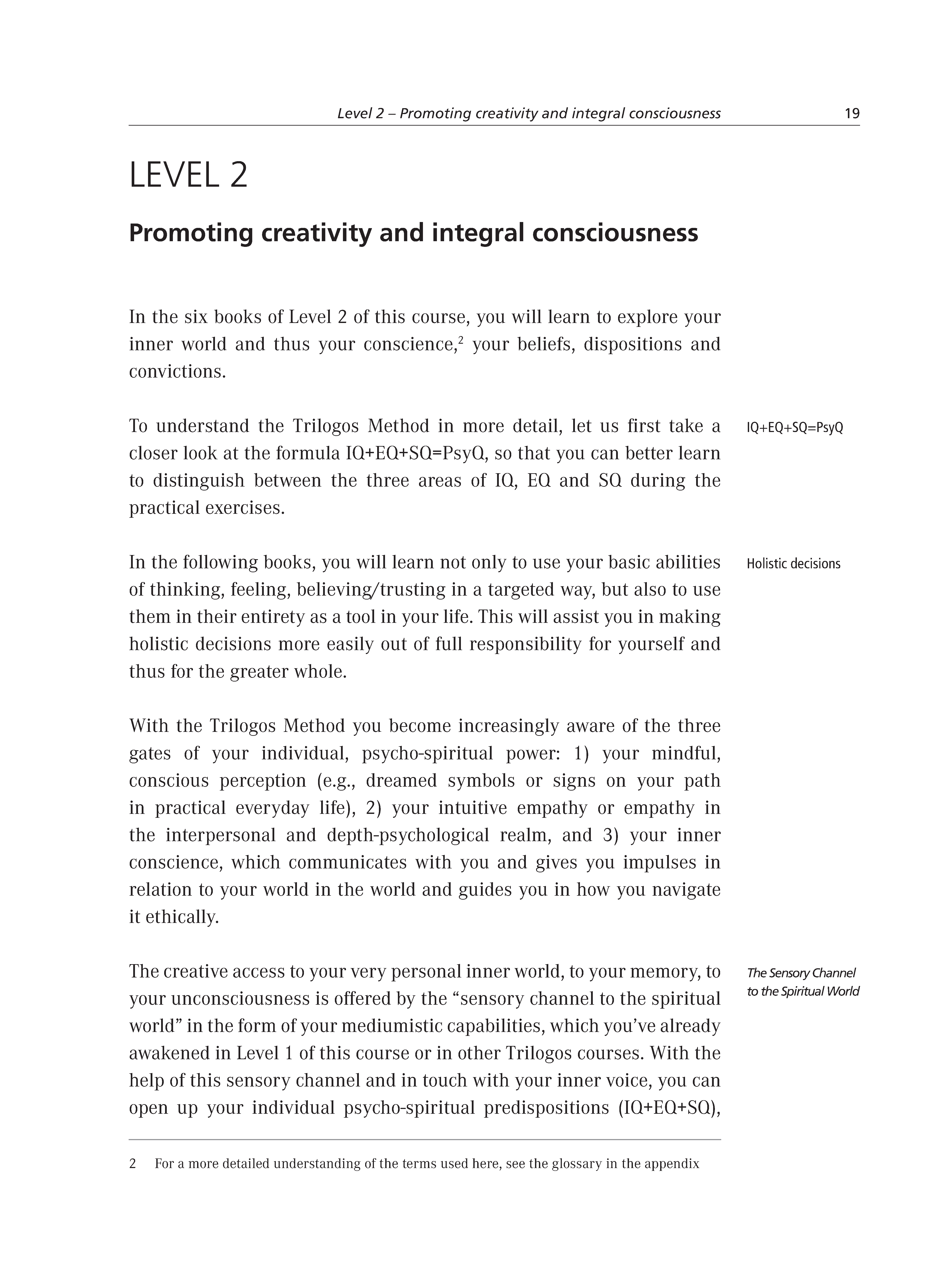 Level 2 – Promoting creativity and integral consciousness 19

LEVEL 2

Promoting creativity and integral consciousness

In the six books of Level 2 of this course, you will learn to explore your inner world and thus your conscience,$^2$ your beliefs, dispositions and convictions.

IQ+EQ+SQ=PsyQ

To understand the Trilogos Method in more detail, let us first take a closer look at the formula IQ+EQ+SQ=PsyQ, so that you can better learn to distinguish between the three areas of IQ, EQ and SQ during the practical exercises.

Holistic decisions

In the following books, you will learn not only to use your basic abilities of thinking, feeling, believing/trusting in a targeted way, but also to use them in their entirety as a tool in your life. This will assist you in making holistic decisions more easily out of full responsibility for yourself and thus for the greater whole.

With the Trilogos Method you become increasingly aware of the three gates of your individual, psycho-spiritual power: 1) your mindful, conscious perception (e.g., dreamed symbols or signs on your path in practical everyday life), 2) your intuitive empathy or empathy in the interpersonal and depth-psychological realm, and 3) your inner conscience, which communicates with you and gives you impulses in relation to your world in the world and guides you in how you navigate it ethically.

The Sensory Channel to the Spiritual World

The creative access to your very personal inner world, to your memory, to your unconsciousness is offered by the “sensory channel to the spiritual world” in the form of your mediumistic capabilities, which you’ve already awakened in Level 1 of this course or in other Trilogos courses. With the help of this sensory channel and in touch with your inner voice, you can open up your individual psycho-spiritual predispositions (IQ+EQ+SQ),

2 For a more detailed understanding of the terms used here, see the glossary in the appendix